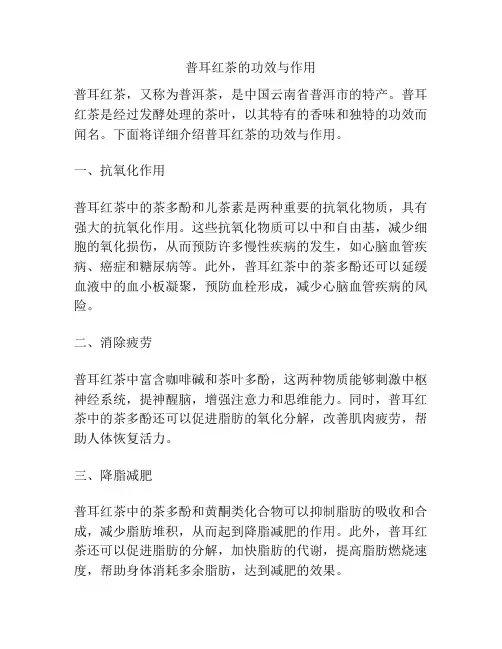 普耳红茶的功效与作用

普耳红茶，又称为普洱茶，是中国云南省普洱市的特产。普耳红茶是经过发酵处理的茶叶，以其特有的香味和独特的功效而闻名。下面将详细介绍普耳红茶的功效与作用。

一、抗氧化作用

普耳红茶中的茶多酚和儿茶素是两种重要的抗氧化物质，具有强大的抗氧化作用。这些抗氧化物质可以中和自由基，减少细胞的氧化损伤，从而预防许多慢性疾病的发生，如心脑血管疾病、癌症和糖尿病等。此外，普耳红茶中的茶多酚还可以延缓血液中的血小板凝聚，预防血栓形成，减少心脑血管疾病的风险。

二、消除疲劳

普耳红茶中富含咖啡碱和茶叶多酚，这两种物质能够刺激中枢神经系统，提神醒脑，增强注意力和思维能力。同时，普耳红茶中的茶多酚还可以促进脂肪的氧化分解，改善肌肉疲劳，帮助人体恢复活力。

三、降脂减肥

普耳红茶中的茶多酚和黄酮类化合物可以抑制脂肪的吸收和合成，减少脂肪堆积，从而起到降脂减肥的作用。此外，普耳红茶还可以促进脂肪的分解，加快脂肪的代谢，提高脂肪燃烧速度，帮助身体消耗多余脂肪，达到减肥的效果。